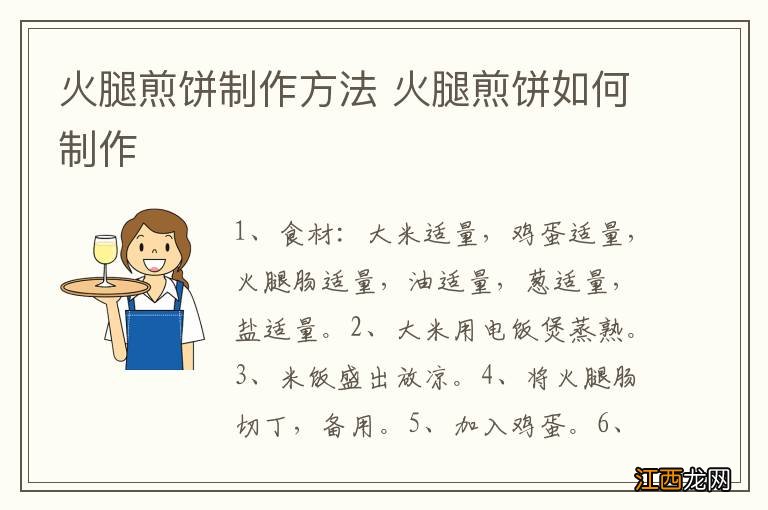 火腿煎饼制作方法 火腿煎饼如何制作

1、食材：大米适量，鸡蛋适量，火腿肠适量，油适量，葱适量，盐适量。2、大米用电饭煲蒸熟。3、米饭盛出放凉。4、将火腿肠切丁，备用。5、加入鸡蛋。6、

江西龙网